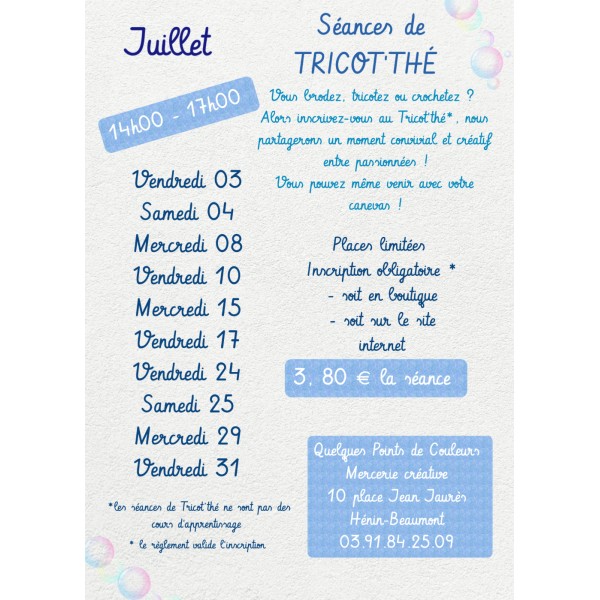 Juillet

14h00 - 17h00

Vendredi 03
Samedi 04
Mercredi 08
Vendredi 10
Mercredi 15
Vendredi 17
Vendredi 24
Samedi 25
Mercredi 29
Vendredi 31

*les séances de Tricot'thé ne sont pas des cours d'apprentissage

* le règlement valide l'inscription

Séances de
TRICOT'THÉ

Vous brodez, tricotez ou crochetez ?
Alors inscrivez-vous au Tricot'thé*, nous partagerons un moment convivial et créatif entre passionnées !
Vous pouvez même venir avec votre canevas !

Places limitées
Inscription obligatoire *
- soit en boutique
- soit sur le site internet

3, 80 € la séance

Quelques Points de Couleurs
Mercerie créative
10 place Jean Jaurès
Hénin-Beaumont
03.91.84.25.09